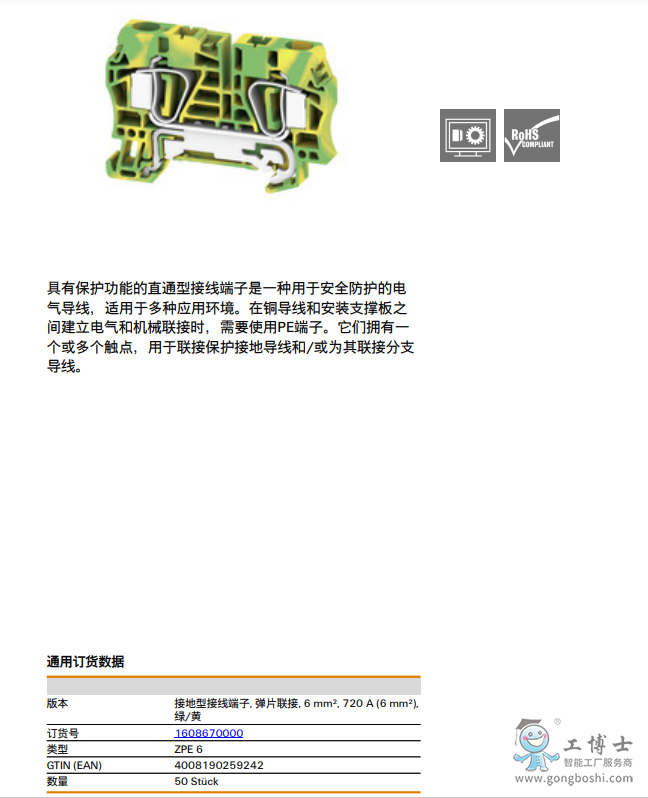 RoHS
COMPLIANT

具有保护功能的直通型接线端子是一种用于安全防护的电气导线，适用于多种应用环境。在铜导线和安装支撑板之间建立电气和机械联接时，需要使用PE端子。它们拥有一个或多个触点，用于联接保护接地导线和/或为其联接分支导线。

通用订货数据

版本 接地型接线端子, 弹片联接, 6 mm², 720 A (6 mm²), 绿/黄
订货号 1608670000
类型 ZPE 6
GTIN (EAN) 4008190259242
数量 50 Stück

工博士
智能工厂服务商
www.gongboshi.com